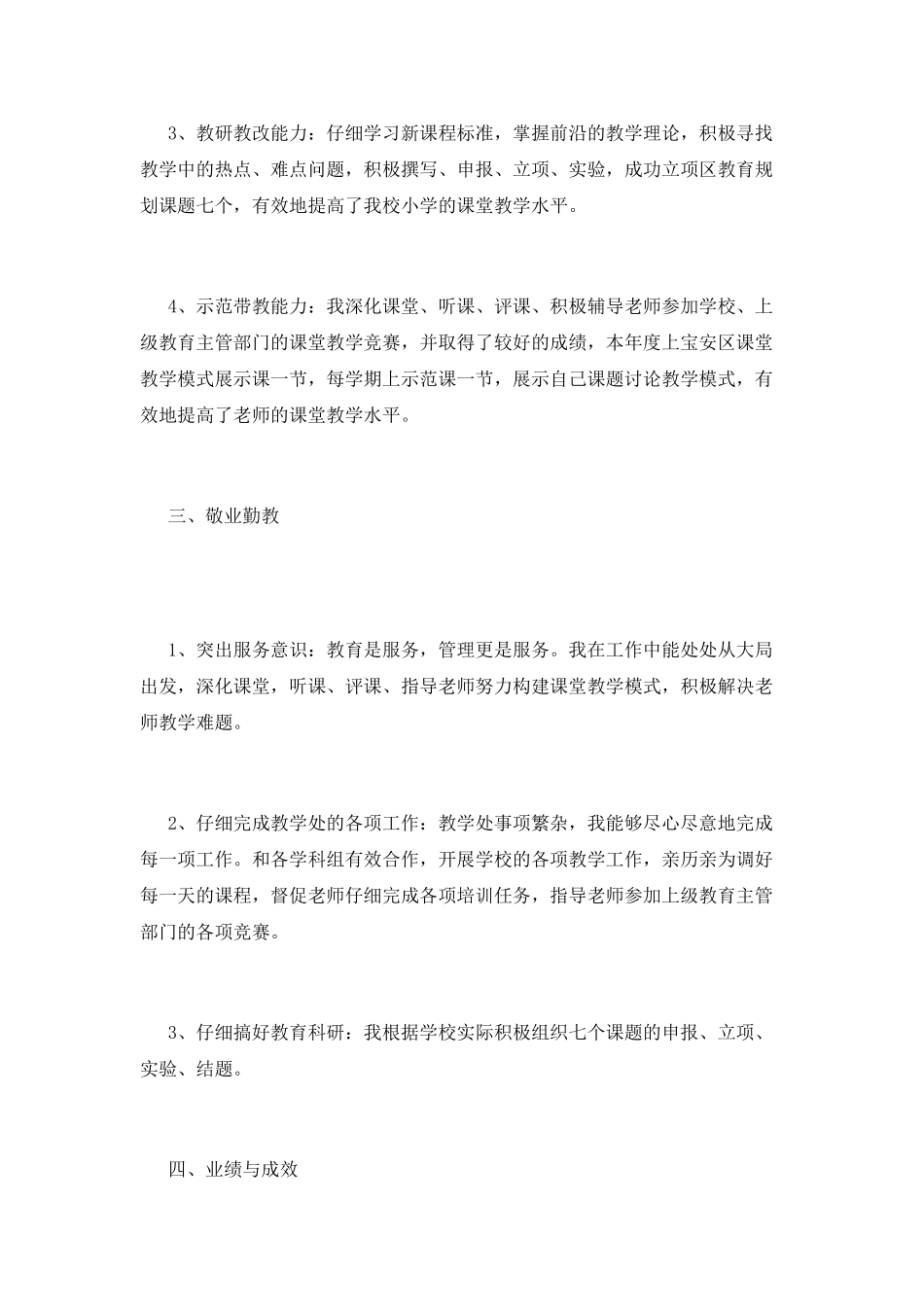 3、教研教改能力：仔细学习新课程标准，掌握前沿的教学理论，积极寻找教学中的热点、难点问题，积极撰写、申报、立项、实验，成功立项区教育规划课题七个，有效地提高了我校小学的课堂教学水平。

4、示范带教能力：我深化课堂、听课、评课、积极辅导老师参加学校、上级教育主管部门的课堂教学竞赛，并取得了较好的成绩，本年度上宝安区课堂教学模式展示课一节，每学期上示范课一节，展示自己课题讨论教学模式，有效地提高了老师的课堂教学水平。

三、敬业勤教

1、突出服务意识：教育是服务，管理更是服务。我在工作中能处处从大局出发，深化课堂，听课、评课、指导老师努力构建课堂教学模式，积极解决老师教学难题。

2、仔细完成教学处的各项工作：教学处事项繁杂，我能够尽心尽意地完成每一项工作。和各学科组有效合作，开展学校的各项教学工作，亲历亲为调好每一天的课程，督促老师仔细完成各项培训任务，指导老师参加上级教育主管部门的各项竞赛。

3、仔细搞好教育科研：我根据学校实际积极组织七个课题的申报、立项、实验、结题。

四、业绩与成效